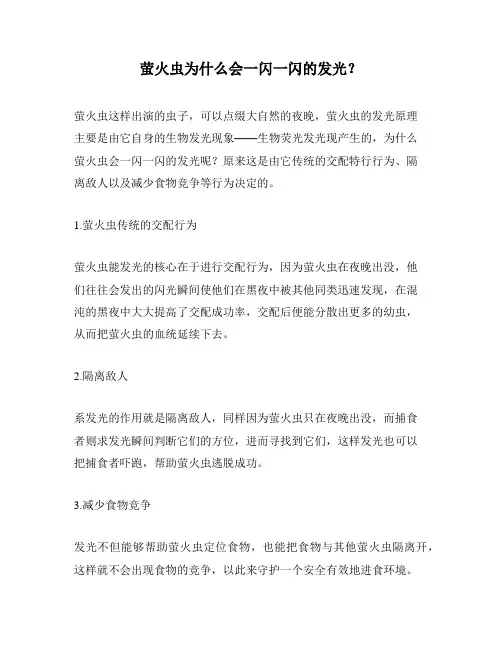 萤火虫为什么会一闪一闪的发光？

萤火虫这样出演的虫子，可以点缀大自然的夜晚，萤火虫的发光原理主要是由它自身的生物发光现象——生物荧光发光现产生的，为什么萤火虫会一闪一闪的发光呢？原来这是由它传统的交配特行行为、隔离敌人以及减少食物竞争等行为决定的。

1.萤火虫传统的交配行为

萤火虫能发光的核心在于进行交配行为，因为萤火虫在夜晚出没，他们往往会发出的闪光瞬间使他们在黑夜中被其他同类迅速发现，在混沌的黑夜中大大提高了交配成功率，交配后便能分散出更多的幼虫，从而把萤火虫的血统延续下去。

2.隔离敌人

系发光的作用就是隔离敌人，同样因为萤火虫只在夜晚出没，而捕食者则求发光瞬间判断它们的方位，进而寻找到它们，这样发光也可以把捕食者吓跑，帮助萤火虫逃脱成功。

3.减少食物竞争

发光不但能够帮助萤火虫定位食物，也能把食物与其他萤火虫隔离开，这样就不会出现食物的竞争，以此来守护一个安全有效地进食环境。